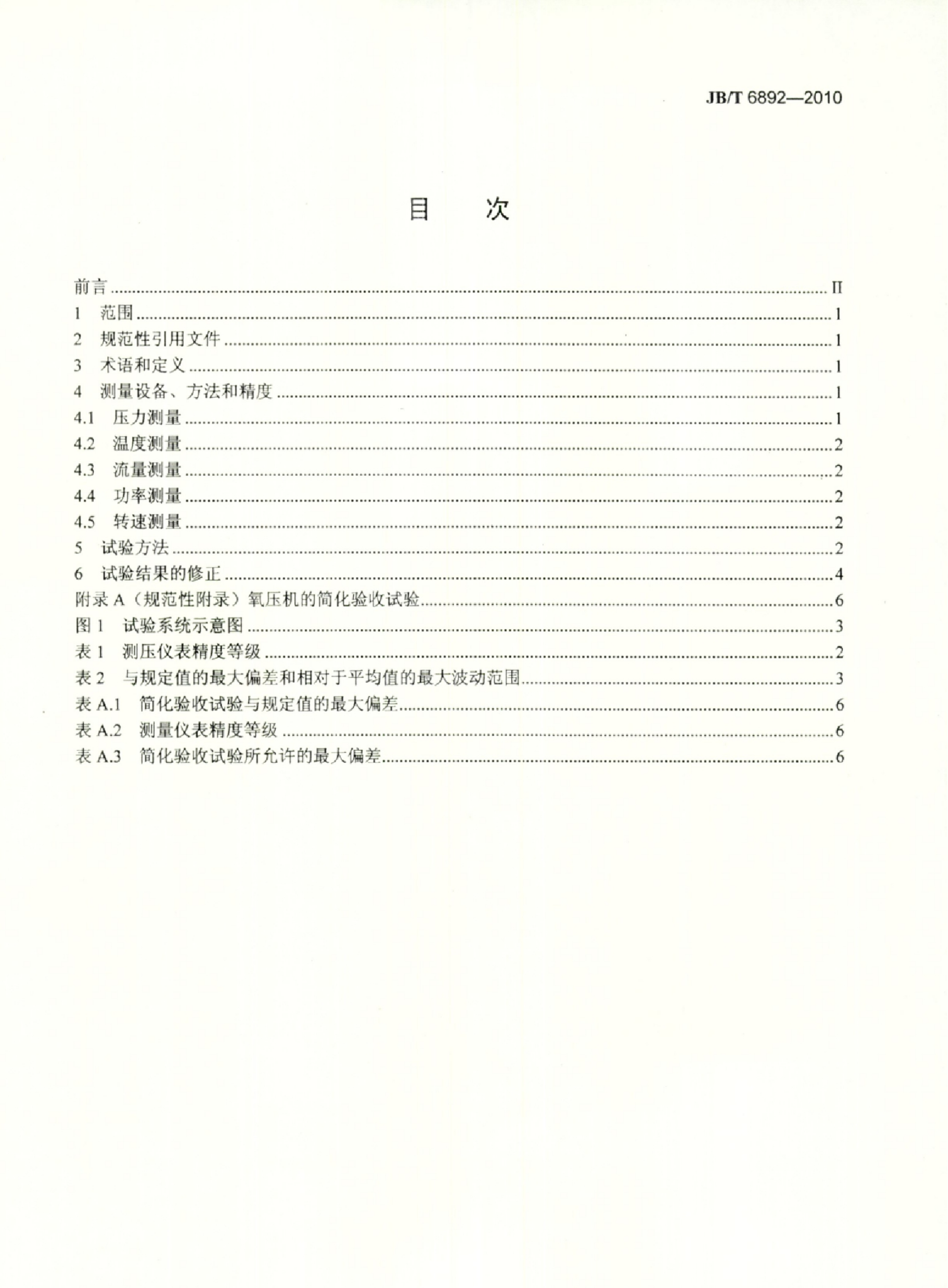 JB/T 6892—2010

目　次

前言 ........ II
1　范围 ........ 1
2　规范性引用文件 ........ 1
3　术语和定义 ........ 1
4　测量设备、方法和精度 ........ 1
4.1　压力测量 ........ 1
4.2　温度测量 ........ 2
4.3　流量测量 ........ 2
4.4　功率测量 ........ 2
4.5　转速测量 ........ 2
5　试验方法 ........ 2
6　试验结果的修正 ........ 4
附录 A（规范性附录）氧压机的简化验收试验 ........ 6
图 1　试验系统示意图 ........ 3
表 1　测压仪表精度等级 ........ 2
表 2　与规定值的最大偏差和相对于平均值的最大波动范围 ........ 3
表 A.1　简化验收试验与规定值的最大偏差 ........ 6
表 A.2　测量仪表精度等级 ........ 6
表 A.3　简化验收试验所允许的最大偏差 ........ 6